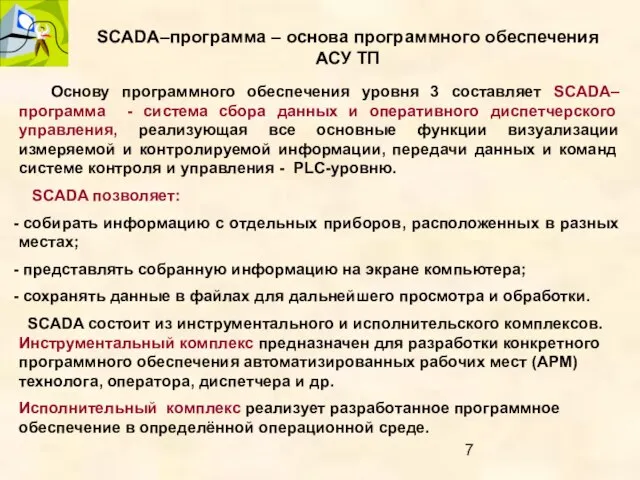 SCADA–программа – основа программного обеспечения АСУ ТП

Основу программного обеспечения уровня 3 составляет SCADA–программа - система сбора данных и оперативного диспетчерского управления, реализующая все основные функции визуализации измеряемой и контролируемой информации, передачи данных и команд системе контроля и управления - PLC-уровню.

SCADA позволяет:

- собирать информацию с отдельных приборов, расположенных в разных местах;

- представлять собранную информацию на экране компьютера;

- сохранять данные в файлах для дальнейшего просмотра и обработки.

SCADA состоит из инструментального и исполнительского комплексов. Инструментальный комплекс предназначен для разработки конкретного программного обеспечения автоматизированных рабочих мест (АРМ) технолога, оператора, диспетчера и др.

Исполнительный комплекс реализует разработанное программное обеспечение в определённой операционной среде.

7